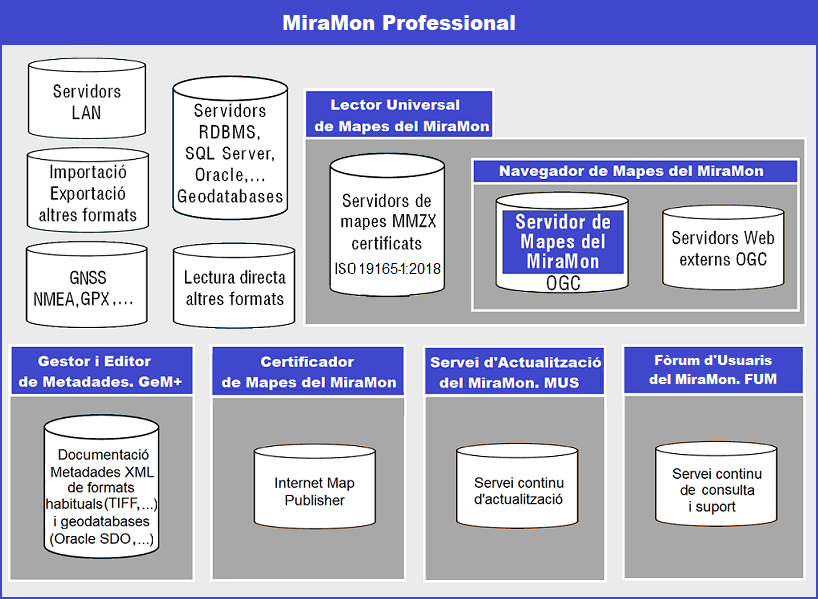 MiraMon Professional

Servidors LAN

Importació Exportació altres formats

GNSS NMEA,GPX,...

Servidors RDBMS, SQL Server, Oracle,... Geodatabases

Lectura directa altres formats

Lector Universal de Mapes del MiraMon

Servidors de mapes MMZX certificats ISO 19165-1:2018

Navegador de Mapes del MiraMon

Servidor de Mapes del MiraMon OGC

Servidors Web externs OGC

Gestor i Editor de Metadades. GeM+

Documentació Metadades XML de formats habituals(TIFF,...) i geodatabases (Oracle SDO,...)

Certificador de Mapes del MiraMon

Internet Map Publisher

Servei d'Actualització del MiraMon. MUS

Servei continu d'actualització

Fòrum d'Usuaris del MiraMon. FUM

Servei continu de consulta i suport